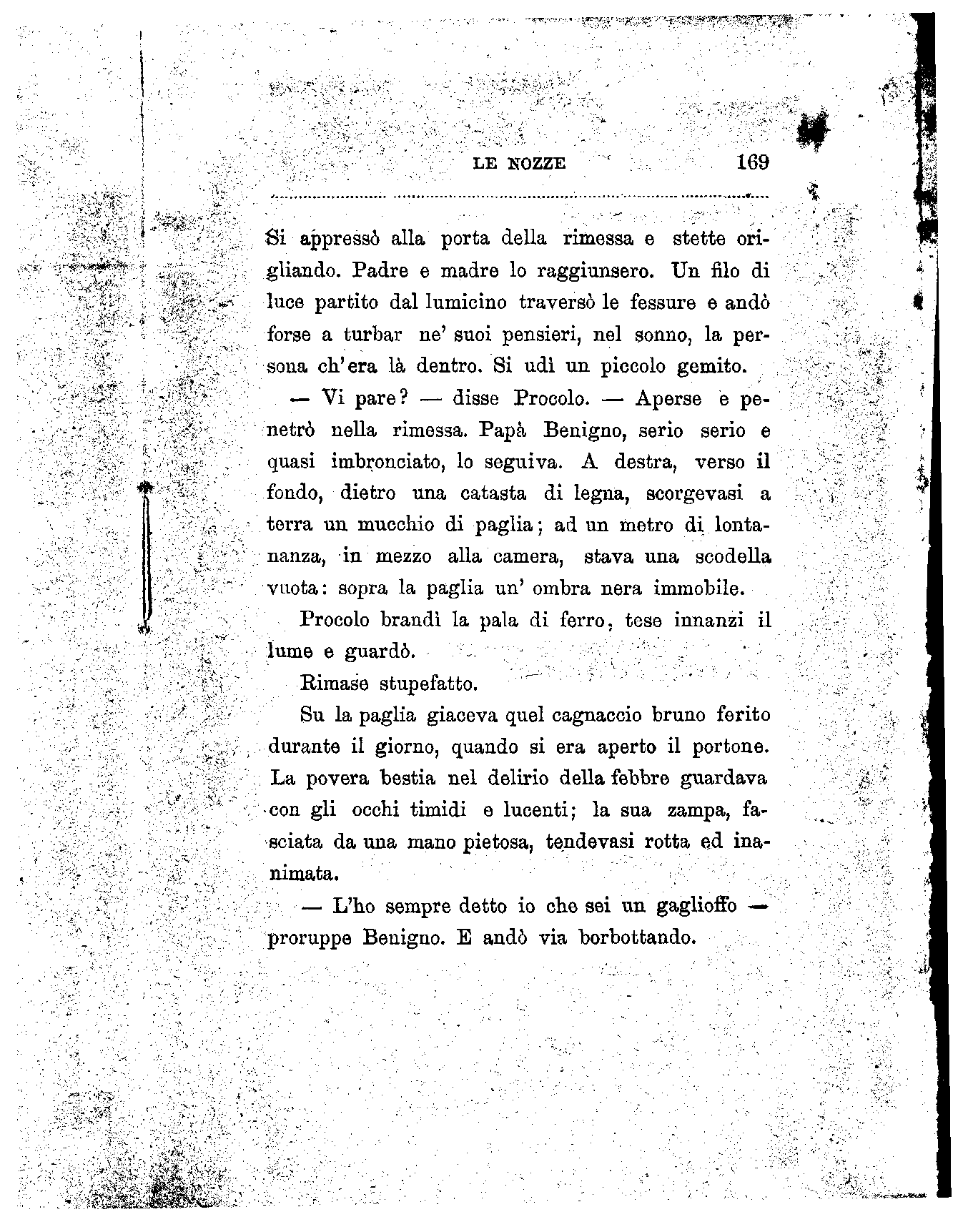 LE NOZZE 169

Si appressò alla porta della rimessa e stette origliando. Padre e madre lo raggiunsero. Un filo di luce partito dal lumicino traversò le fessure e andò forse a turbar ne' suoi pensieri, nel sonno, la persona ch'era là dentro. Si udì un piccolo gemito.

— Vi pare? — disse Procolo. — Aperse e penetrò nella rimessa. Papà Benigno, serio serio e quasi imbronciato, lo seguiva. A destra, verso il fondo, dietro una catasta di legna, scorgevasi a terra un mucchio di paglia; ad un metro di lontananza, in mezzo alla camera, stava una scodella vuota: sopra la paglia un' ombra nera immobile.

Procolo brandì la pala di ferro, tese innanzi il lume e guardò.

Rimase stupefatto.

Su la paglia giaceva quel cagnaccio bruno ferito durante il giorno, quando si era aperto il portone. La povera bestia nel delirio della febbre guardava con gli occhi timidi e lucenti; la sua zampa, fasciata da una mano pietosa, tendevasi rotta ed inanimata.

— L'ho sempre detto io che sei un gaglioffo — proruppe Benigno. E andò via borbottando.